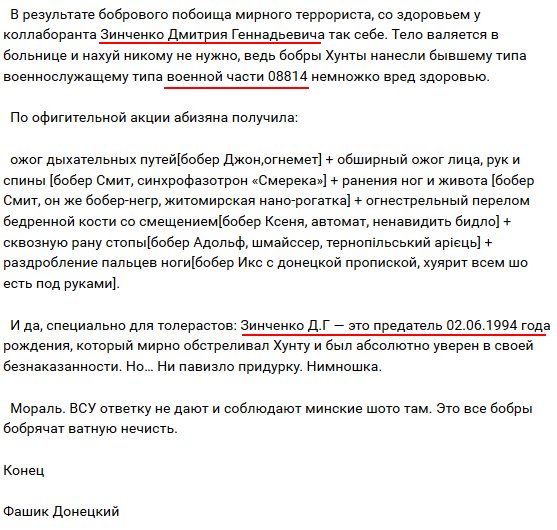 В результате бобрового побоища мирного террориста, со здоровьем у коллаборанта Зинченко Дмитрия Геннадьевича так себе. Тело валяется в больнице и нахуй никому не нужно, ведь бобры Хунты нанесли бывшему типа военнослужащему типа военной части 08814 немножко вред здоровью.

По офигительной акции абизяна получила:

ожог дыхательных путей[бобер Джон,огнемет] + обширный ожог лица, рук и спины [бобер Смит, синхрофазотрон «Смерека»] + ранения ног и живота [бобер Смит, он же бобер-негр, житомирская нано-рогатка] + огнестрельный перелом бедренной кости со смещением[бобер Ксеня, автомат, ненавидить бидло] + сквозную рану стопы[бобер Адольф, шмайссер, тернопільський арієць] + раздробление пальцев ноги[бобер Икс с донецкой пропиской, хуярит всем шо есть под руками].

И да, специально для толерастов: Зинченко Д.Г — это предатель 02.06.1994 года рождения, который мирно обстреливал Хунту и был абсолютно уверен в своей безнаказанности. Но… Ни павизло придурку. Нимношка.

Мораль. ВСУ ответку не дают и соблюдают минские шото там. Это все бобры бобрячат ватную нечисть.

Конец

Фашик Донецкий